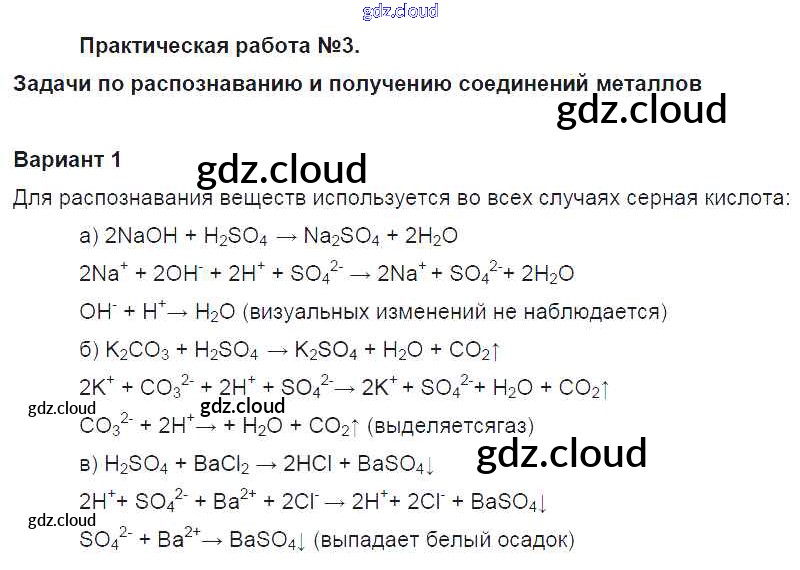 Практическая работа №3.

Задачи по распознаванию и получению соединений металлов

Вариант 1

Для распознавания веществ используется во всех случаях серная кислота:

а) $2NaOH + H_2SO_4 \rightarrow Na_2SO_4 + 2H_2O$

$2Na^+ + 2OH^- + 2H^+ + SO_4^{2-} \rightarrow 2Na^+ + SO_4^{2-} + 2H_2O$

$OH^- + H^+ \rightarrow H_2O$ (визуальных изменений не наблюдается)

б) $K_2CO_3 + H_2SO_4 \rightarrow K_2SO_4 + H_2O + CO_2\uparrow$

$2K^+ + CO_3^{2-} + 2H^+ + SO_4^{2-} \rightarrow 2K^+ + SO_4^{2-} + H_2O + CO_2\uparrow$

$CO_3^{2-} + 2H^+ \rightarrow + H_2O + CO_2\uparrow$ (выделяетсягаз)

в) $H_2SO_4 + BaCl_2 \rightarrow 2HCl + BaSO_4\downarrow$

$2H^+ + SO_4^{2-} + Ba^{2+} + 2Cl^- \rightarrow 2H^+ + 2Cl^- + BaSO_4\downarrow$

$SO_4^{2-} + Ba^{2+} \rightarrow BaSO_4\downarrow$ (выпадает белый осадок)

gdz.cloud